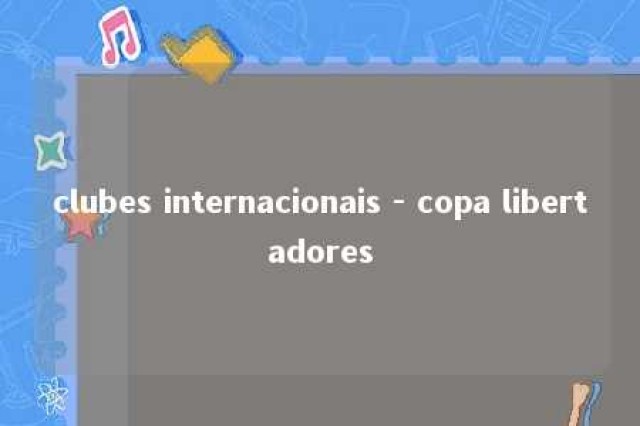 clubes internacionais - copa libertadores